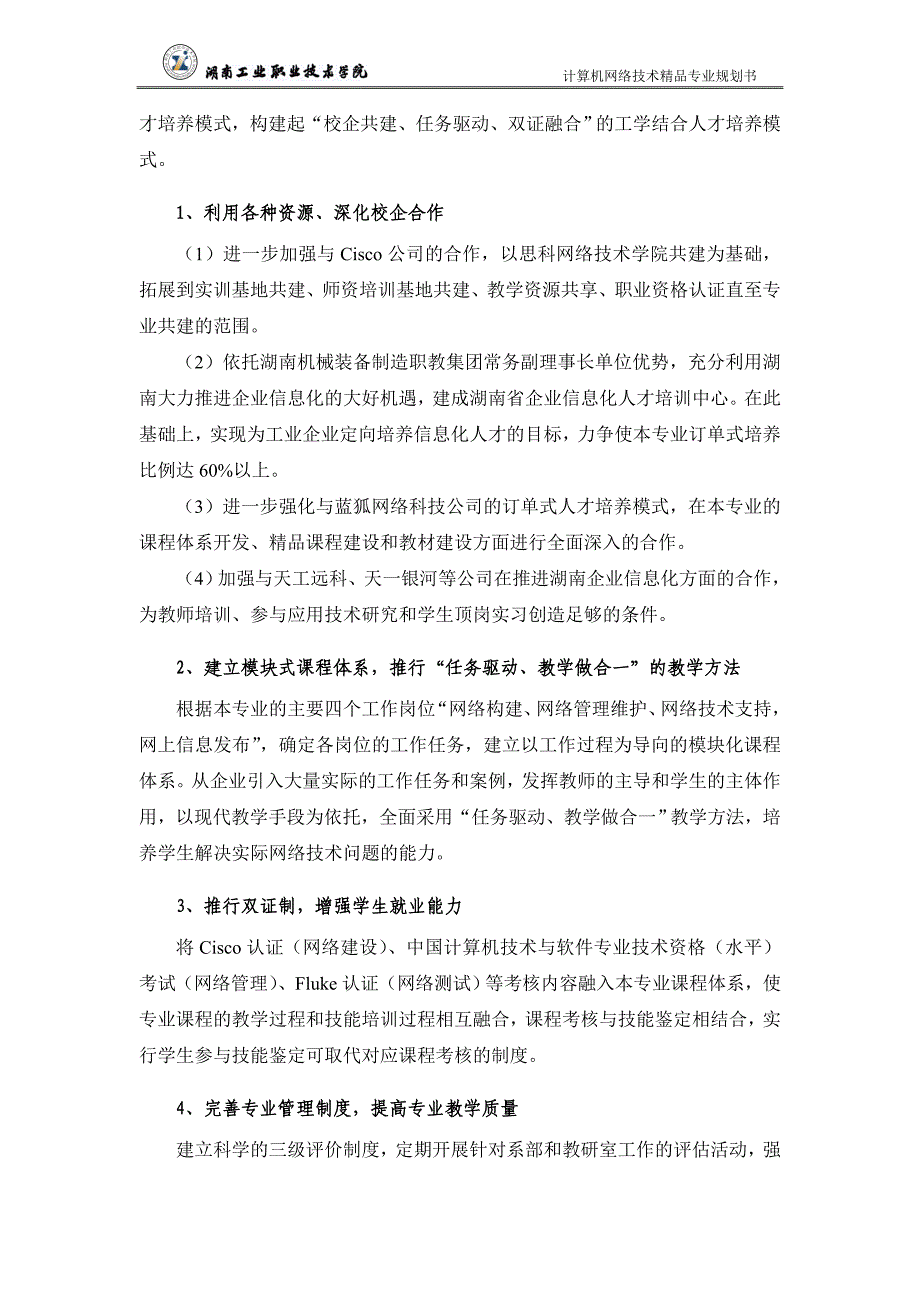 湖南工业职业技术学院

计算机网络技术精品专业规划书

才培养模式，构建起“校企共建、任务驱动、双证融合”的工学结合人才培养模式。

1、利用各种资源、深化校企合作

（1）进一步加强与 Cisco 公司的合作，以思科网络技术学院共建为基础，拓展到实训基地共建、师资培训基地共建、教学资源共享、职业资格认证直至专业共建的范围。

（2）依托湖南机械装备制造职教集团常务副理事长单位优势，充分利用湖南大力推进企业信息化的大好机遇，建成湖南省企业信息化人才培训中心。在此基础上，实现为工业企业定向培养信息化人才的目标，力争使本专业订单式培养比例达 60%以上。

（3）进一步强化与蓝狐网络科技公司的订单式人才培养模式，在本专业的课程体系开发、精品课程建设和教材建设方面进行全面深入的合作。

（4）加强与天工远科、天一银河等公司在推进湖南企业信息化方面的合作，为教师培训、参与应用技术研究和学生顶岗实习创造足够的条件。

2、建立模块式课程体系，推行“任务驱动、教学做合一”的教学方法

根据本专业的主要四个工作岗位“网络构建、网络管理维护、网络技术支持，网上信息发布”，确定各岗位的工作任务，建立以工作过程为导向的模块化课程体系。从企业引入大量实际的工作任务和案例，发挥教师的主导和学生的主体作用，以现代教学手段为依托，全面采用“任务驱动、教学做合一”教学方法，培养学生解决实际网络技术问题的能力。

3、推行双证制，增强学生就业能力

将 Cisco 认证（网络建设）、中国计算机技术与软件专业技术资格（水平）考试（网络管理）、Fluke 认证（网络测试）等考核内容融入本专业课程体系，使专业课程的教学过程和技能培训过程相互融合，课程考核与技能鉴定相结合，实行学生参与技能鉴定可取代对应课程考核的制度。

4、完善专业管理制度，提高专业教学质量

建立科学的三级评价制度，定期开展针对系部和教研室工作的评估活动，强